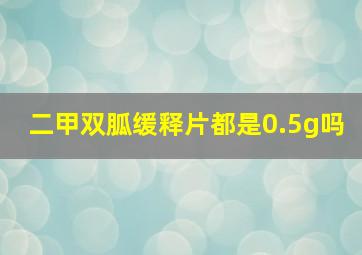 二甲双胍缓释片都是0.5g吗